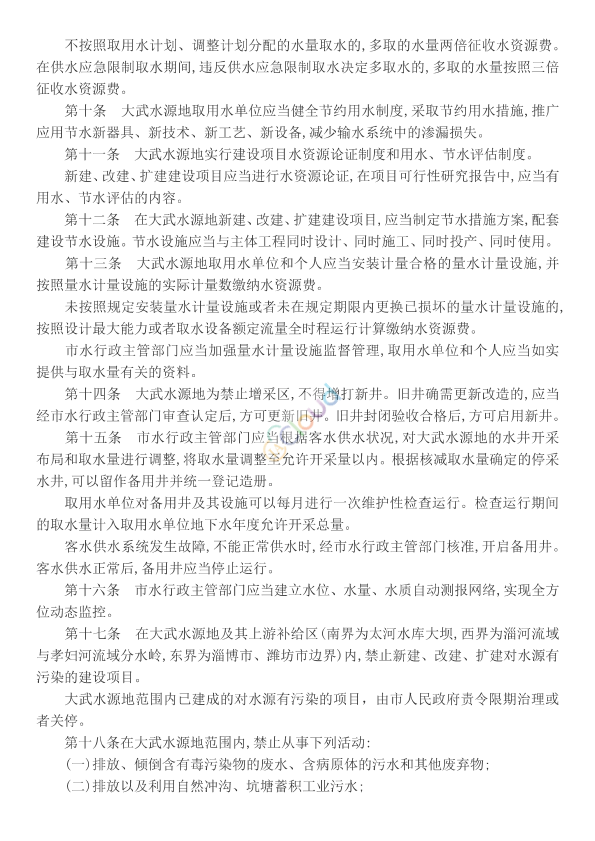 不按照取用水计划、调整计划分配的水量取水的，多取的水量两倍征收水资源费。在供水应急限制取水期间，违反供水应急限制取水决定多取水的，多取的水量按照三倍征收水资源费。

第十条　大武水源地取用水单位应当健全节约用水制度，采取节约用水措施，推广应用节水新器具、新技术、新工艺、新设备，减少输水系统中的渗漏损失。

第十一条　大武水源地实行建设项目水资源论证制度和用水、节水评估制度。

新建、改建、扩建建设项目应当进行水资源论证，在项目可行性研究报告中，应当有用水、节水评估的内容。

第十二条　在大武水源地新建、改建、扩建建设项目，应当制定节水措施方案，配套建设节水设施。节水设施应当与主体工程同时设计、同时施工、同时投产、同时使用。

第十三条　大武水源地取用水单位和个人应当安装计量合格的量水计量设施，并按照量水计量设施的实际计量数缴纳水资源费。

未按照规定安装量水计量设施或者未在规定期限内更换已损坏的量水计量设施的，按照设计最大能力或者取水设备额定流量全时程运行计算缴纳水资源费。

市水行政主管部门应当加强量水计量设施监督管理，取用水单位和个人应当如实提供与取水量有关的资料。

第十四条　大武水源地为禁止增采区，不得增打新井。旧井确需更新改造的，应当经市水行政主管部门审查认定后，方可更新旧井。旧井封闭验收合格后，方可启用新井。

第十五条　市水行政主管部门应当根据客水供水状况，对大武水源地的水井开采布局和取水量进行调整，将取水量调整至允许开采量以内。根据核减取水量确定的停采水井，可以留作备用井并统一登记造册。

取用水单位对备用井及其设施可以每月进行一次维护性检查运行。检查运行期间的取水量计入取用水单位地下水年度允许开采总量。

客水供水系统发生故障，不能正常供水时，经市水行政主管部门核准，开启备用井。客水供水正常后，备用井应当停止运行。

第十六条　市水行政主管部门应当建立水位、水量、水质自动测报网络，实现全方位动态监控。

第十七条　在大武水源地及其上游补给区（南界为太河水库大坝，西界为淄河流域与孝妇河流域分水岭，东界为淄博市、潍坊市边界）内，禁止新建、改建、扩建对水源有污染的建设项目。

大武水源地范围内已建成的对水源有污染的项目，由市人民政府责令限期治理或者关停。

第十八条在大武水源地范围内，禁止从事下列活动：

（一）排放、倾倒含有毒污染物的废水、含病原体的污水和其他废弃物；

（二）排放以及利用自然冲沟、坑塘蓄积工业污水；